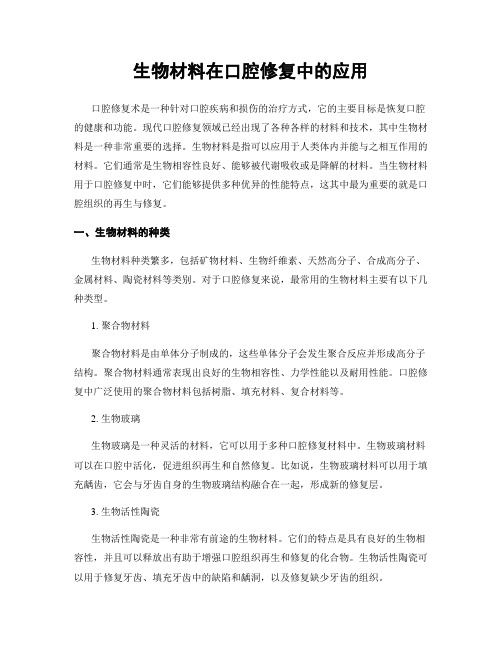 生物材料在口腔修复中的应用

口腔修复术是一种针对口腔疾病和损伤的治疗方式，它的主要目标是恢复口腔的健康和功能。现代口腔修复领域已经出现了各种各样的材料和技术，其中生物材料是一种非常重要的选择。生物材料是指可以应用于人类体内并能与之相互作用的材料。它们通常是生物相容性良好、能够被代谢吸收或是降解的材料。当生物材料用于口腔修复中时，它们能够提供多种优异的性能特点，这其中最为重要的就是口腔组织的再生与修复。

一、生物材料的种类

生物材料种类繁多，包括矿物材料、生物纤维素、天然高分子、合成高分子、金属材料、陶瓷材料等类别。对于口腔修复来说，最常用的生物材料主要有以下几种类型。

1. 聚合物材料

聚合物材料是由单体分子制成的，这些单体分子会发生聚合反应并形成高分子结构。聚合物材料通常表现出良好的生物相容性、力学性能以及耐用性能。口腔修复中广泛使用的聚合物材料包括树脂、填充材料、复合材料等。

2. 生物玻璃

生物玻璃是一种灵活的材料，它可以用于多种口腔修复材料中。生物玻璃材料可以在口腔中活化，促进组织再生和自然修复。比如说，生物玻璃材料可以用于填充龋齿，它会与牙齿自身的生物玻璃结构融合在一起，形成新的修复层。

3. 生物活性陶瓷

生物活性陶瓷是一种非常有前途的生物材料。它们的特点是具有良好的生物相容性，并且可以释放出有助于增强口腔组织再生和修复的化合物。生物活性陶瓷可以用于修复牙齿、填充牙齿中的缺陷和龋洞，以及修复缺少牙齿的组织。